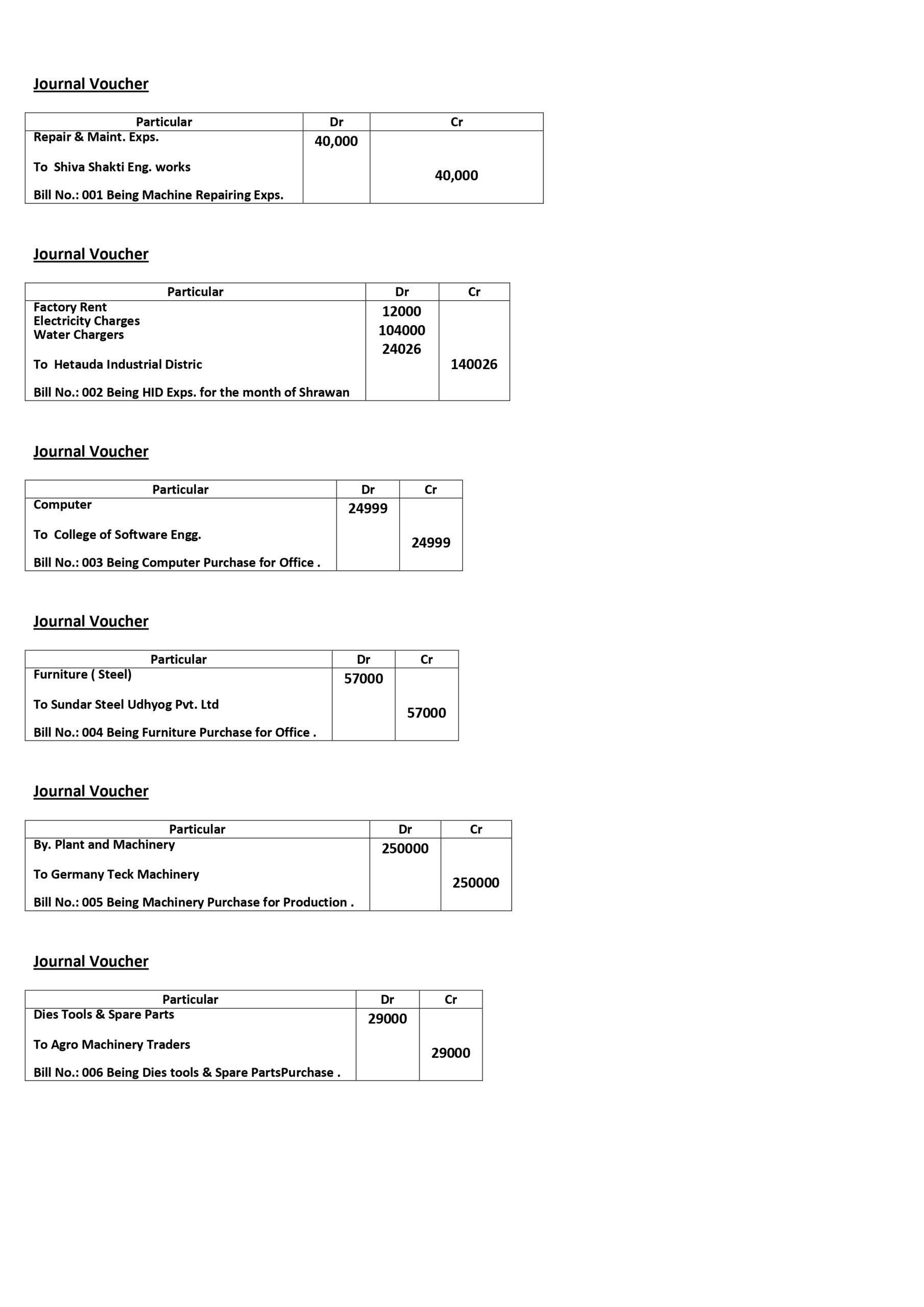 Journal Voucher

| Particular | Dr | Cr |
|---|---|---|
| Repair & Maint. Exps. | 40,000 | |
| To Shiva Shakti Eng. works | | 40,000 |
| Bill No.: 001 Being Machine Repairing Exps. | | |

Journal Voucher

| Particular | Dr | Cr |
|---|---|---|
| Factory Rent | 12000 | |
| Electricity Charges | 104000 | |
| Water Chargers | 24026 | |
| To Hetauda Industrial Distric | | 140026 |
| Bill No.: 002 Being HID Exps. for the month of Shrawan | | |

Journal Voucher

| Particular | Dr | Cr |
|---|---|---|
| Computer | 24999 | |
| To College of Software Engg. | | 24999 |
| Bill No.: 003 Being Computer Purchase for Office . | | |

Journal Voucher

| Particular | Dr | Cr |
|---|---|---|
| Furniture ( Steel) | 57000 | |
| To Sundar Steel Udhyog Pvt. Ltd | | 57000 |
| Bill No.: 004 Being Furniture Purchase for Office . | | |

Journal Voucher

| Particular | Dr | Cr |
|---|---|---|
| By. Plant and Machinery | 250000 | |
| To Germany Teck Machinery | | 250000 |
| Bill No.: 005 Being Machinery Purchase for Production . | | |

Journal Voucher

| Particular | Dr | Cr |
|---|---|---|
| Dies Tools & Spare Parts | 29000 | |
| To Agro Machinery Traders | | 29000 |
| Bill No.: 006 Being Dies tools & Spare PartsPurchase . | | |